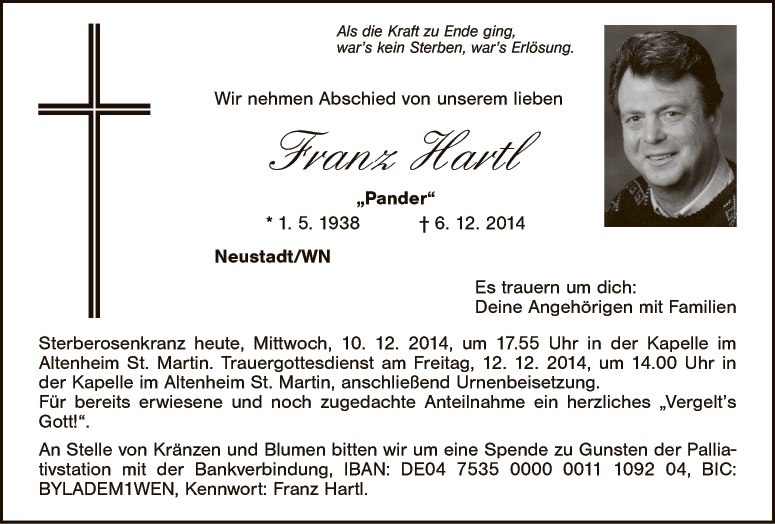 Als die Kraft zu Ende ging,
war's kein Sterben, war's Erlösung.

Wir nehmen Abschied von unserem lieben

Franz Hartl

„Pander“

* 1. 5. 1938 † 6. 12. 2014

Neustadt/WN

Es trauern um dich:
Deine Angehörigen mit Familien

Sterberosenkranz heute, Mittwoch, 10. 12. 2014, um 17.55 Uhr in der Kapelle im Altenheim St. Martin. Trauergottesdienst am Freitag, 12. 12. 2014, um 14.00 Uhr in der Kapelle im Altenheim St. Martin, anschließend Urnenbeisetzung.
Für bereits erwiesene und noch zugedachte Anteilnahme ein herzliches „Vergelt's Gott!“.

An Stelle von Kränzen und Blumen bitten wir um eine Spende zu Gunsten der Palliativstation mit der Bankverbindung, IBAN: DE04 7535 0000 0011 1092 04, BIC: BYLADEM1WEN, Kennwort: Franz Hartl.